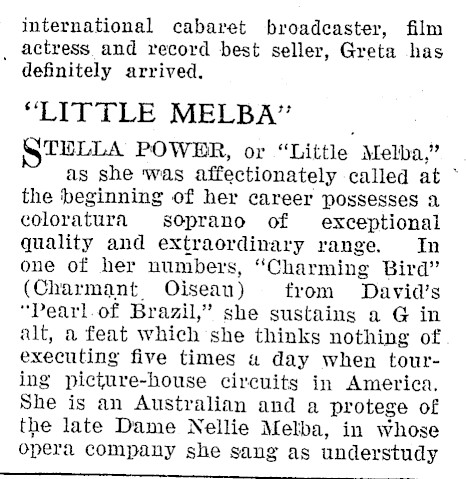 international cabaret broadcaster, film actress and record best seller, Greta has definitely arrived.

"LITTLE MELBA"

STELLA POWER, or "Little Melba," as she was affectionately called at the beginning of her career possesses a coloratura soprano of exceptional quality and extraordinary range. In one of her numbers, "Charming Bird" (Charmant Oiseau) from David's "Pearl of Brazil," she sustains a G in alt, a feat which she thinks nothing of executing five times a day when touring picture-house circuits in America. She is an Australian and a protege of the late Dame Nellie Melba, in whose opera company she sang as understudy